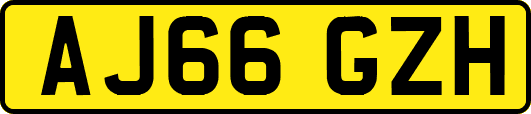 AJ66 GZH